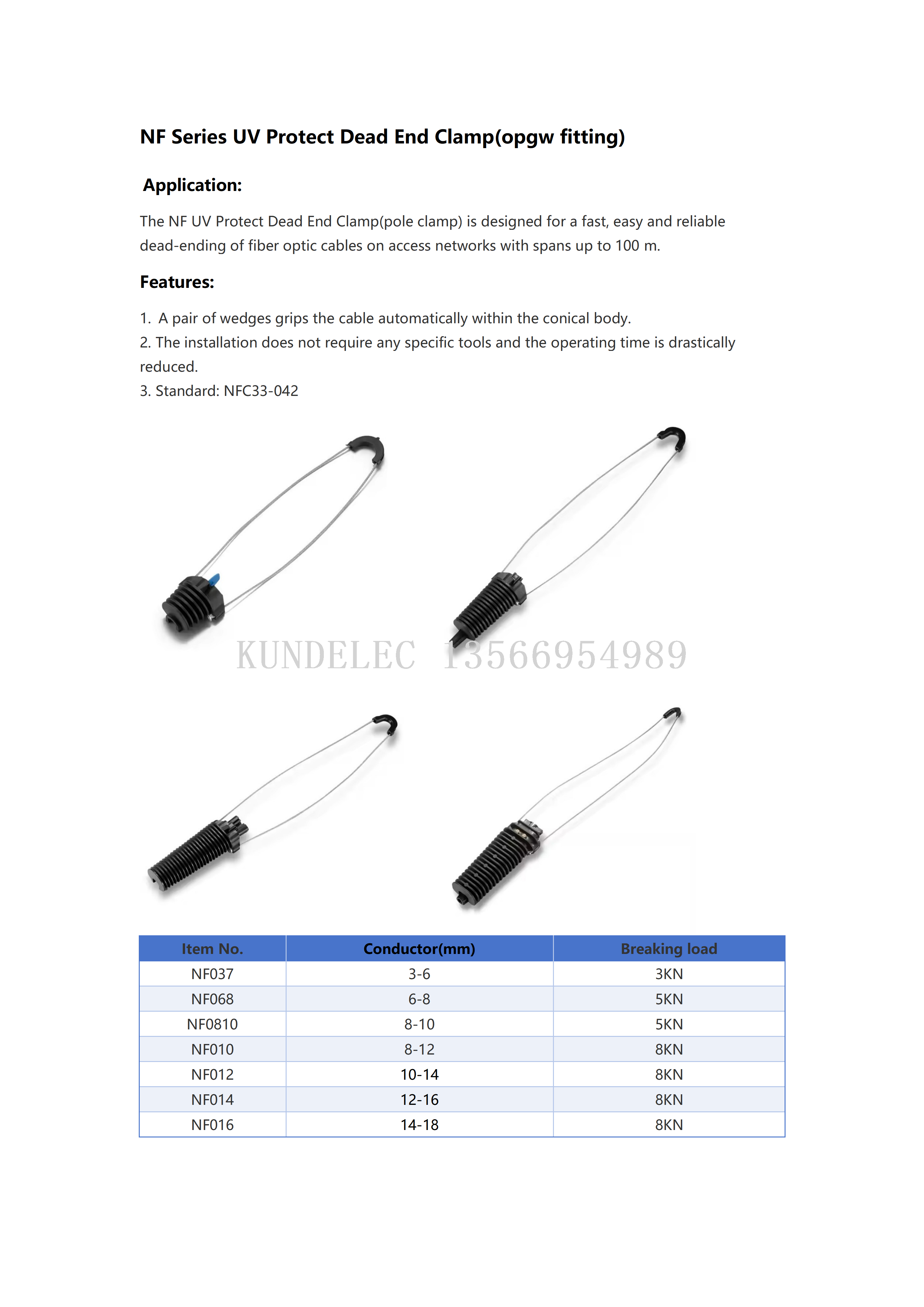 NF Series UV Protect Dead End Clamp(opgw fitting)

Application:

The NF UV Protect Dead End Clamp(pole clamp) is designed for a fast, easy and reliable dead-ending of fiber optic cables on access networks with spans up to 100 m.

Features:

1. A pair of wedges grips the cable automatically within the conical body.
2. The installation does not require any specific tools and the operating time is drastically reduced.
3. Standard: NFC33-042

| Item No. | Conductor(mm) | Breaking load |
|---|---|---|
| NF037 | 3-6 | 3KN |
| NF068 | 6-8 | 5KN |
| NF0810 | 8-10 | 5KN |
| NF010 | 8-12 | 8KN |
| NF012 | 10-14 | 8KN |
| NF014 | 12-16 | 8KN |
| NF016 | 14-18 | 8KN |

KUNDELEC 13566954989